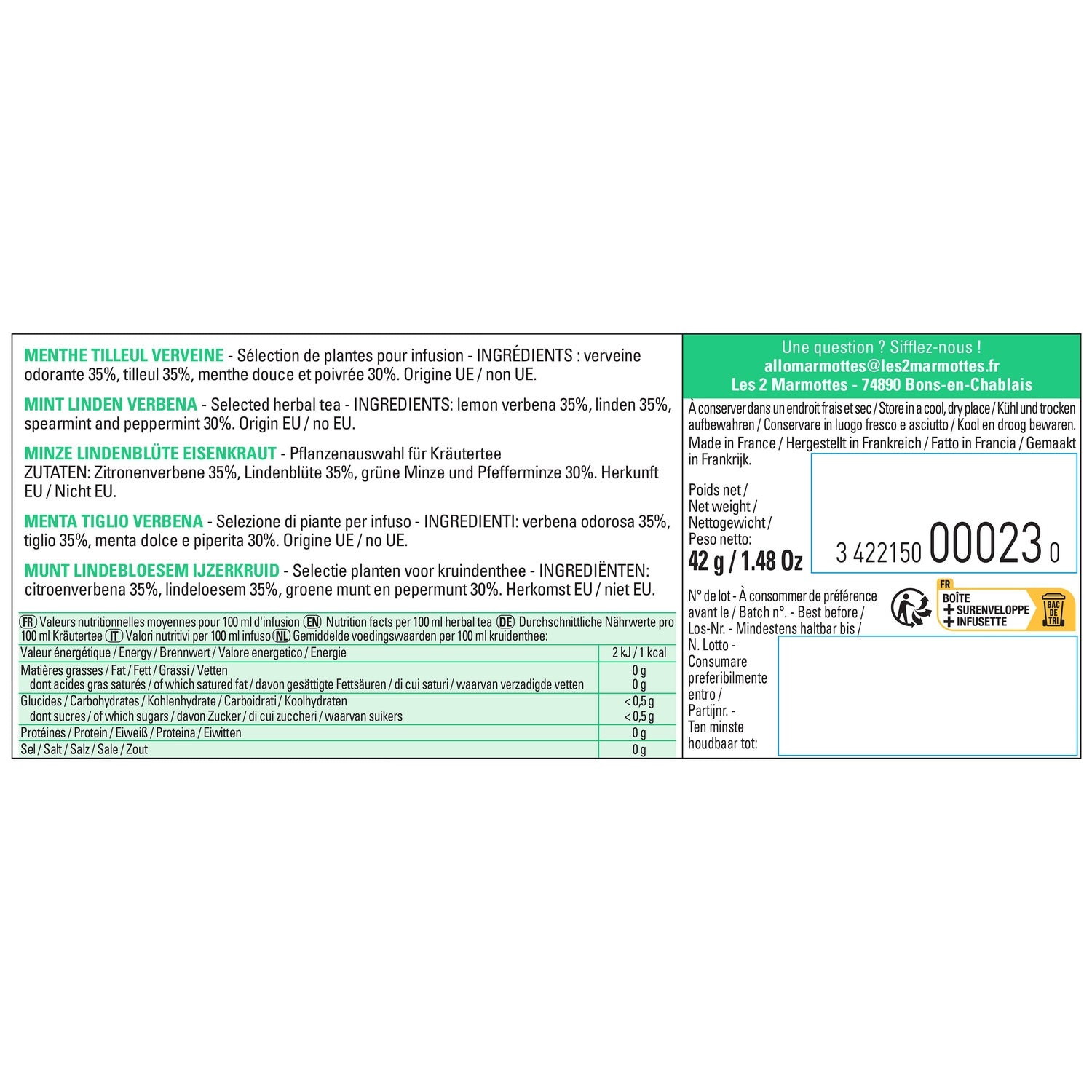 MENTHE TILLEUL VERVEINE - Sélection de plantes pour infusion - INGRÉDIENTS : verveine odorante 35%, tilleul 35%, menthe douce et poivrée 30%. Origine UE / non UE.

MINT LINDEN VERBENA - Selected herbal tea - INGREDIENTS: lemon verbena 35%, linden 35%, spearmint and peppermint 30%. Origin EU / no EU.

MINZE LINDENBLÜTE EISENKRAUT - Pflanzenauswahl für Kräutertee
ZUTATEN: Zitronenverbene 35%, Lindenblüte 35%, grüne Minze und Pfefferminze 30%. Herkunft EU / Nicht EU.

MENTA TIGLIO VERBENA - Selezione di piante per infuso - INGREDIENTI: verbena odorosa 35%, tiglio 35%, menta dolce e piperita 30%. Origine UE / no UE.

MUNT LINDEBLOESEM IJZERKRUID - Selectie planten voor kruindenthee - INGREDIËNTEN: citroenverbena 35%, lindeloesem 35%, groene munt en pepermunt 30%. Herkomst EU / niet EU.

FR Valeurs nutritionnelles moyennes pour 100 ml d'infusion EN Nutrition facts per 100 ml herbal tea DE Durchschnittliche Nährwerte pro 100 ml Kräutertee IT Valori nutritivi per 100 ml infuso NL Gemiddelde voedingswaarden per 100 ml kruidenthee:

| Valeur énergétique / Energy / Brennwert / Valore energetico / Energie | 2 kJ / 1 kcal |
|---|---|
| Matières grasses / Fat / Fett / Grassi / Vetten | 0 g |
| dont acides gras saturés / of which satured fat / davon gesättigte Fettsäuren / di cui saturi / waarvan verzadigde vetten | 0 g |
| Glucides / Carbohydrates / Kohlenhydrate / Carboidrati / Koolhydraten | < 0,5 g |
| dont sucres / of which sugars / davon Zucker / di cui zuccheri / waarvan suikers | < 0,5 g |
| Protéines / Protein / Eiweiß / Proteina / Eiwitten | 0 g |
| Sel / Salt / Salz / Sale / Zout | 0 g |

Une question ? Sifflez-nous !
allomarmottes@les2marmottes.fr
Les 2 Marmottes - 74890 Bons-en-Chablais

À conserver dans un endroit frais et sec / Store in a cool, dry place / Kühl und trocken aufbewahren / Conservare in luogo fresco e asciutto / Kool en droog bewaren.

Made in France / Hergestellt in Frankreich / Fatto in Francia / Gemaakt in Frankrijk.

Poids net /
Net weight /
Nettogewicht /
Peso netto:
42 g / 1.48 Oz

3 422150 00023 0

N° de lot - À consommer de préférence avant le / Batch n°. - Best before / Los-Nr. - Mindestens haltbar bis / N. Lotto - Consumare preferibilmente entro / Partijnr. - Ten minste houdbaar tot:

FR
BOÎTE
+ SURENVELOPPE
+ INFUSETTE
BAC DE TRI